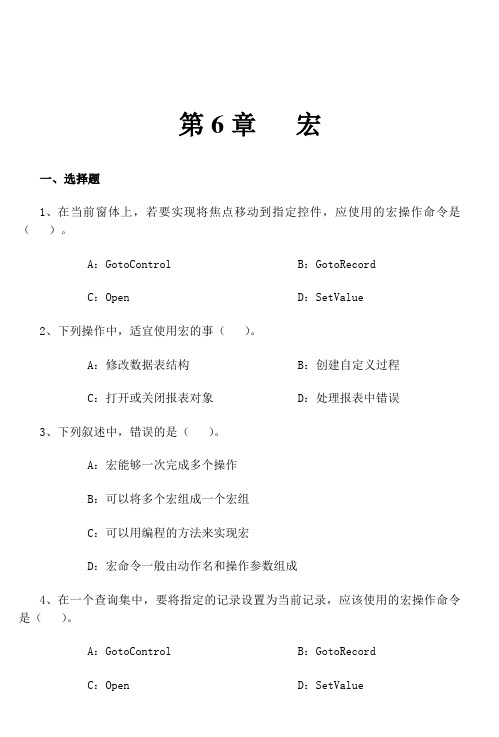 第 6 章　宏

一、选择题

1、在当前窗体上，若要实现将焦点移动到指定控件，应使用的宏操作命令是（　）。

A：GotoControl　　B：GotoRecord

C：Open　　D：SetValue

2、下列操作中，适宜使用宏的事（　）。

A：修改数据表结构　　B：创建自定义过程

C：打开或关闭报表对象　　D：处理报表中错误

3、下列叙述中，错误的是（　）。

A：宏能够一次完成多个操作

B：可以将多个宏组成一个宏组

C：可以用编程的方法来实现宏

D：宏命令一般由动作名和操作参数组成

4、在一个查询集中，要将指定的记录设置为当前记录，应该使用的宏操作命令是（　）。

A：GotoControl　　B：GotoRecord

C：Open　　D：SetValue